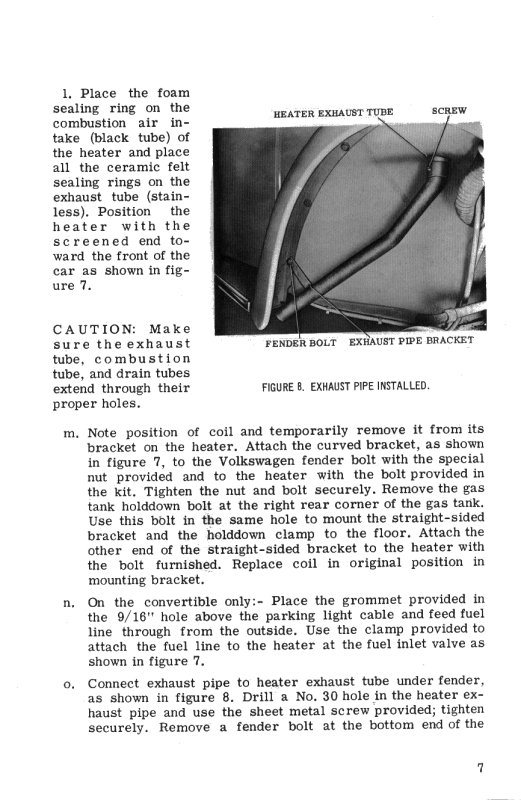 l. Place the foam sealing ring on the combustion air intake (black tube) of the heater and place all the ceramic felt sealing rings on the exhaust tube (stainless). Position the heater with the screened end toward the front of the car as shown in figure 7.

CAUTION: Make sure the exhaust tube, combustion tube, and drain tubes extend through their proper holes.

HEATER EXHAUST TUBE

SCREW

FENDER BOLT

EXHAUST PIPE BRACKET

FIGURE 8. EXHAUST PIPE INSTALLED.

m. Note position of coil and temporarily remove it from its bracket on the heater. Attach the curved bracket, as shown in figure 7, to the Volkswagen fender bolt with the special nut provided and to the heater with the bolt provided in the kit. Tighten the nut and bolt securely. Remove the gas tank holddown bolt at the right rear corner of the gas tank. Use this bolt in the same hole to mount the straight-sided bracket and the holddown clamp to the floor. Attach the other end of the straight-sided bracket to the heater with the bolt furnished. Replace coil in original position in mounting bracket.

n. On the convertible only:- Place the grommet provided in the 9/16" hole above the parking light cable and feed fuel line through from the outside. Use the clamp provided to attach the fuel line to the heater at the fuel inlet valve as shown in figure 7.

o. Connect exhaust pipe to heater exhaust tube under fender, as shown in figure 8. Drill a No. 30 hole in the heater exhaust pipe and use the sheet metal screw provided; tighten securely. Remove a fender bolt at the bottom end of the

7